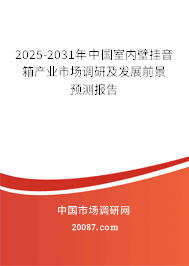 2025-2031年中国室内壁挂音箱产业市场调研及发展前景预测报告

中国市场调研网

20087.com